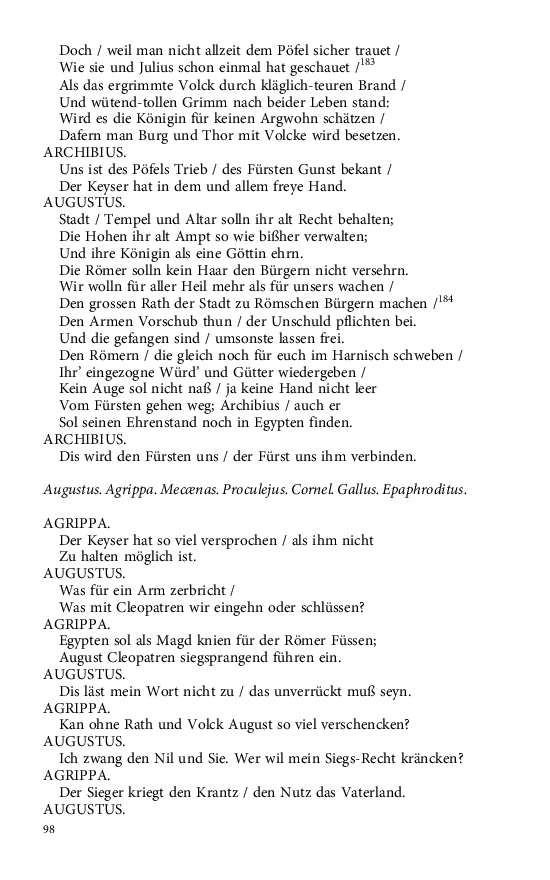 Doch / weil man nicht allzeit dem Pöfel sicher trauet /
Wie sie und Julius schon einmal hat geschauet /$^{183}$
Als das ergrimmte Volck durch kläglich-teuren Brand /
Und wütend-tollen Grimm nach beider Leben stand:
Wird es die Königin für keinen Argwohn schätzen /
Dafern man Burg und Thor mit Volcke wird besetzen.

ARCHIBIUS.
Uns ist des Pöfels Trieb / des Fürsten Gunst bekant /
Der Keyser hat in dem und allem freye Hand.

AUGUSTUS.
Stadt / Tempel und Altar solln ihr alt Recht behalten;
Die Hohen ihr alt Ampt so wie bißher verwalten;
Und ihre Königin als eine Göttin ehrn.
Die Römer solln kein Haar den Bürgern nicht versehrn.
Wir wolln für aller Heil mehr als für unsers wachen /
Den grossen Rath der Stadt zu Römschen Bürgern machen /$^{184}$
Den Armen Vorschub thun / der Unschuld pflichten bei.
Und die gefangen sind / umsonste lassen frei.
Den Römern / die gleich noch für euch im Harnisch schweben /
Ihr' eingezogne Würd' und Gütter wiedergeben /
Kein Auge sol nicht naß / ja keine Hand nicht leer
Vom Fürsten gehen weg; Archibius / auch er
Sol seinen Ehrenstand noch in Egypten finden.

ARCHIBIUS.
Dis wird den Fürsten uns / der Fürst uns ihm verbinden.

Augustus. Agrippa. Mecænas. Proculejus. Cornel. Gallus. Epaphroditus.

AGRIPPA.
Der Keyser hat so viel versprochen / als ihm nicht
Zu halten möglich ist.

AUGUSTUS.
Was für ein Arm zerbricht /
Was mit Cleopatren wir eingehn oder schlüssen?

AGRIPPA.
Egypten sol als Magd knien für der Römer Füssen;
August Cleopatren siegsprangend führen ein.

AUGUSTUS.
Dis läst mein Wort nicht zu / das unverrückt muß seyn.

AGRIPPA.
Kan ohne Rath und Volck August so viel verschencken?

AUGUSTUS.
Ich zwang den Nil und Sie. Wer wil mein Siegs-Recht kräncken?

AGRIPPA.
Der Sieger kriegt den Krantz / den Nutz das Vaterland.

AUGUSTUS.

98